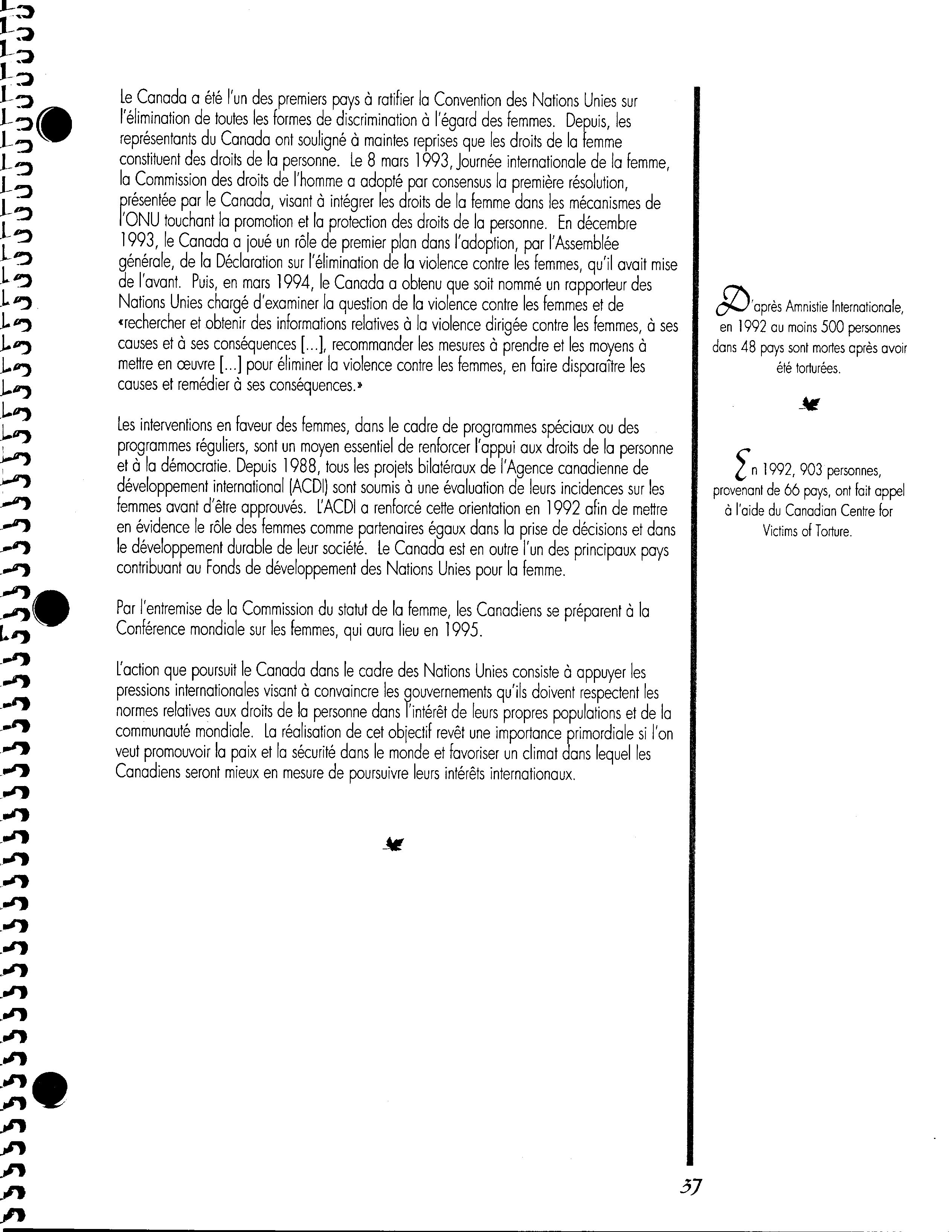 Le Canada a été l'un des premiers pays à ratifier la Convention des Nations Unies sur l'élimination de toutes les formes de discrimination à l'égard des femmes. Depuis, les représentants du Canada ont souligné à maintes reprises que les droits de la femme constituent des droits de la personne. Le 8 mars 1993, Journée internationale de la femme, la Commission des droits de l'homme a adopté par consensus la première résolution, présentée par le Canada, visant à intégrer les droits de la femme dans les mécanismes de l'ONU touchant la promotion et la protection des droits de la personne. En décembre 1993, le Canada a joué un rôle de premier plan dans l'adoption, par l'Assemblée générale, de la Déclaration sur l'élimination de la violence contre les femmes, qu'il avait mise de l'avant. Puis, en mars 1994, le Canada a obtenu que soit nommé un rapporteur des Nations Unies chargé d'examiner la question de la violence contre les femmes et de «rechercher et obtenir des informations relatives à la violence dirigée contre les femmes, à ses causes et à ses conséquences [...], recommander les mesures à prendre et les moyens à mettre en œuvre [...] pour éliminer la violence contre les femmes, en faire disparaître les causes et remédier à ses conséquences.»

Les interventions en faveur des femmes, dans le cadre de programmes spéciaux ou des programmes réguliers, sont un moyen essentiel de renforcer l'appui aux droits de la personne et à la démocratie. Depuis 1988, tous les projets bilatéraux de l'Agence canadienne de développement international (ACDI) sont soumis à une évaluation de leurs incidences sur les femmes avant d'être approuvés. L'ACDI a renforcé cette orientation en 1992 afin de mettre en évidence le rôle des femmes comme partenaires égaux dans la prise de décisions et dans le développement durable de leur société. Le Canada est en outre l'un des principaux pays contribuant au Fonds de développement des Nations Unies pour la femme.

Par l'entremise de la Commission du statut de la femme, les Canadiens se préparent à la Conférence mondiale sur les femmes, qui aura lieu en 1995.

L'action que poursuit le Canada dans le cadre des Nations Unies consiste à appuyer les pressions internationales visant à convaincre les gouvernements qu'ils doivent respectent les normes relatives aux droits de la personne dans l'intérêt de leurs propres populations et de la communauté mondiale. La réalisation de cet objectif revêt une importance primordiale si l'on veut promouvoir la paix et la sécurité dans le monde et favoriser un climat dans lequel les Canadiens seront mieux en mesure de poursuivre leurs intérêts internationaux.

D'après Amnistie Internationale, en 1992 au moins 500 personnes dans 48 pays sont mortes après avoir été torturées.

En 1992, 903 personnes, provenant de 66 pays, ont fait appel à l'aide du Canadian Centre for Victims of Torture.

37